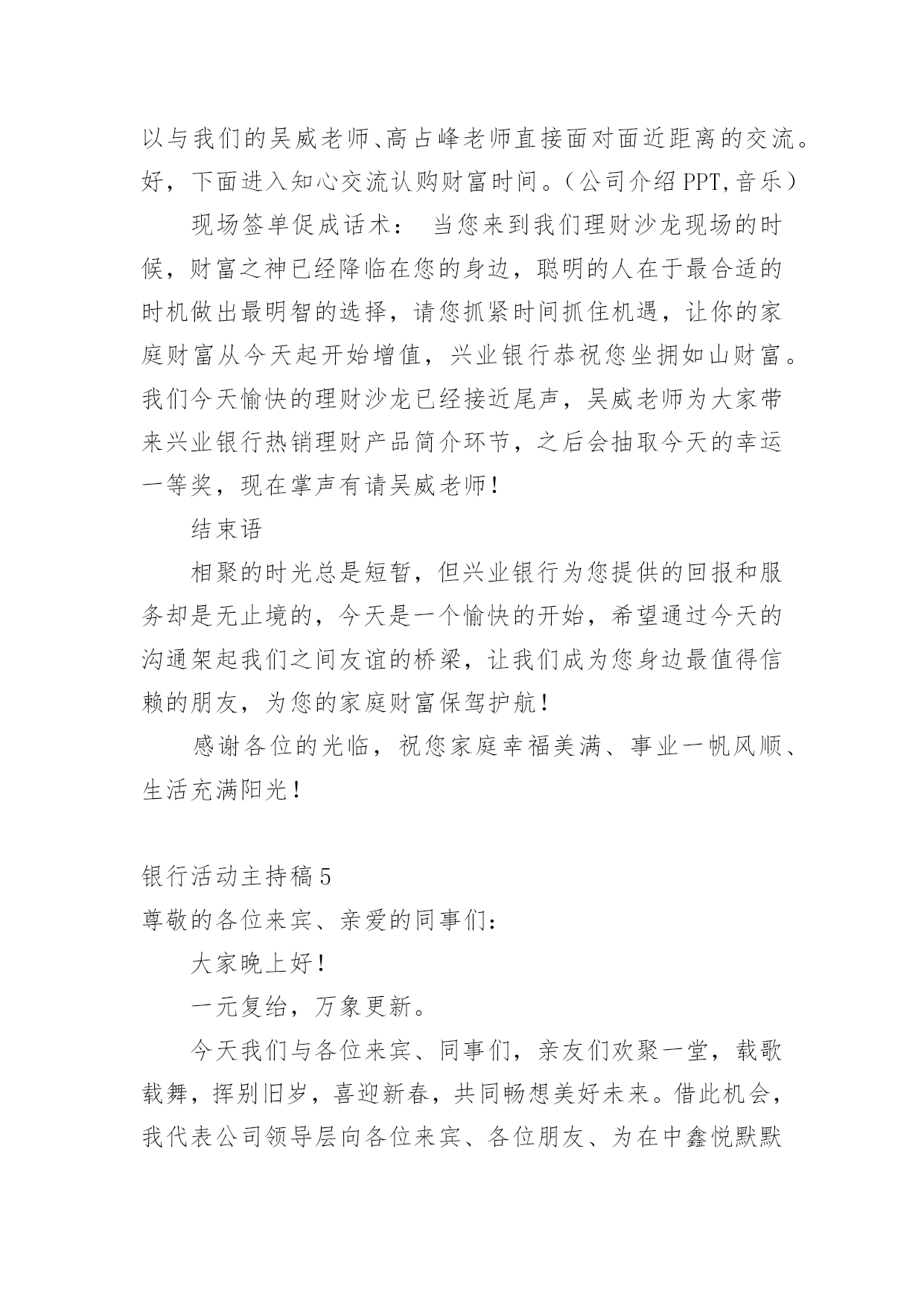 以与我们的吴威老师、高占峰老师直接面对面近距离的交流。好，下面进入知心交流认购财富时间。（公司介绍 PPT,音乐）

现场签单促成话术： 当您来到我们理财沙龙现场的时候，财富之神已经降临在您的身边，聪明的人在于最合适的时机做出最明智的选择，请您抓紧时间抓住机遇，让你的家庭财富从今天起开始增值，兴业银行恭祝您坐拥如山财富。我们今天愉快的理财沙龙已经接近尾声，吴威老师为大家带来兴业银行热销理财产品简介环节，之后会抽取今天的幸运一等奖，现在掌声有请吴威老师！

结束语

相聚的时光总是短暂，但兴业银行为您提供的回报和服务却是无止境的，今天是一个愉快的开始，希望通过今天的沟通架起我们之间友谊的桥梁，让我们成为您身边最值得信赖的朋友，为您的家庭财富保驾护航！

感谢各位的光临，祝您家庭幸福美满、事业一帆风顺、生活充满阳光！

银行活动主持稿 5

尊敬的各位来宾、亲爱的同事们：

大家晚上好！

一元复始，万象更新。

今天我们与各位来宾、同事们，亲友们欢聚一堂，载歌载舞，挥别旧岁，喜迎新春，共同畅想美好未来。借此机会，我代表公司领导层向各位来宾、各位朋友、为在中鑫悦默默